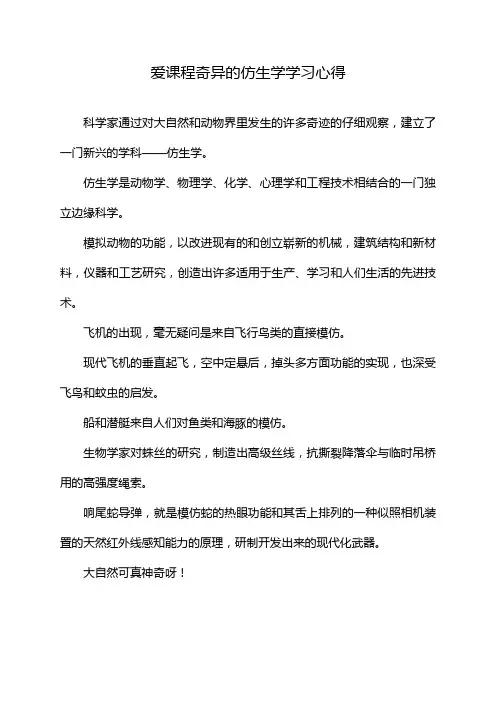 爱课程奇异的仿生学学习心得

科学家通过对大自然和动物界里发生的许多奇迹的仔细观察，建立了一门新兴的学科——仿生学。

仿生学是动物学、物理学、化学、心理学和工程技术相结合的一门独立边缘科学。

模拟动物的功能，以改进现有的和创立崭新的机械，建筑结构和新材料，仪器和工艺研究，创造出许多适用于生产、学习和人们生活的先进技术。

飞机的出现，毫无疑问是来自飞行鸟类的直接模仿。

现代飞机的垂直起飞，空中定悬后，掉头多方面功能的实现，也深受飞鸟和蚊虫的启发。

船和潜艇来自人们对鱼类和海豚的模仿。

生物学家对蛛丝的研究，制造出高级丝线，抗撕裂降落伞与临时吊桥用的高强度绳索。

响尾蛇导弹，就是模仿蛇的热眼功能和其舌上排列的一种似照相机装置的天然红外线感知能力的原理，研制开发出来的现代化武器。

大自然可真神奇呀！